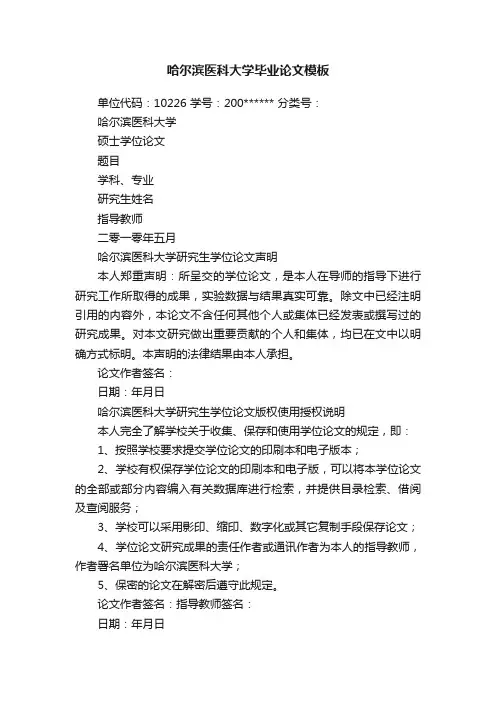 哈尔滨医科大学毕业论文模板

单位代码：10226 学号：200****** 分类号：

哈尔滨医科大学

硕士学位论文

题目

学科、专业

研究生姓名

指导教师

二零一零年五月

哈尔滨医科大学研究生学位论文声明

本人郑重声明：所呈交的学位论文，是本人在导师的指导下进行研究工作所取得的成果，实验数据与结果真实可靠。除文中已经注明引用的内容外，本论文不含任何其他个人或集体已经发表或撰写过的研究成果。对本文研究做出重要贡献的个人和集体，均已在文中以明确方式标明。本声明的法律结果由本人承担。

论文作者签名：

日期：年月日

哈尔滨医科大学研究生学位论文版权使用授权说明

本人完全了解学校关于收集、保存和使用学位论文的规定，即：

1、按照学校要求提交学位论文的印刷本和电子版本；

2、学校有权保存学位论文的印刷本和电子版，可以将本学位论文的全部或部分内容编入有关数据库进行检索，并提供目录检索、借阅及查阅服务；

3、学校可以采用影印、缩印、数字化或其它复制手段保存论文；

4、学位论文研究成果的责任作者或通讯作者为本人的指导教师，作者署名单位为哈尔滨医科大学；

5、保密的论文在解密后遵守此规定。

论文作者签名：指导教师签名：

日期：年月日